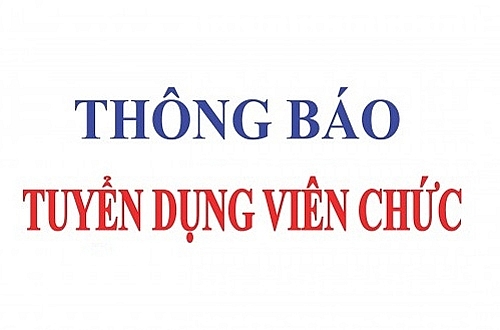 THÔNG BÁO

TUYỂN DỤNG VIÊN CHỨC